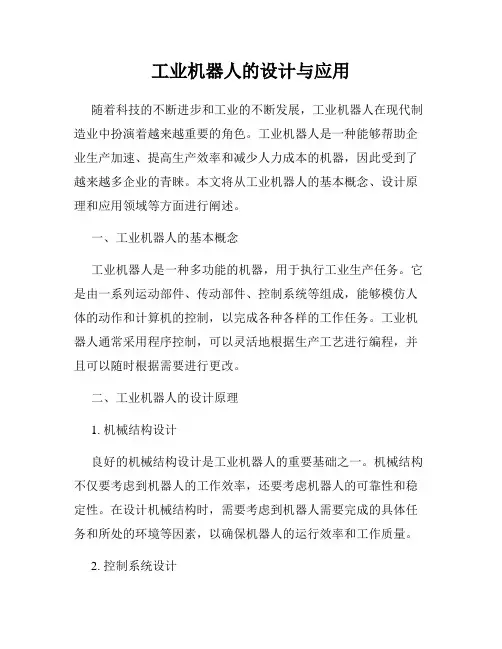 工业机器人的设计与应用

随着科技的不断进步和工业的不断发展，工业机器人在现代制造业中扮演着越来越重要的角色。工业机器人是一种能够帮助企业生产加速、提高生产效率和减少人力成本的机器，因此受到了越来越多企业的青睐。本文将从工业机器人的基本概念、设计原理和应用领域等方面进行阐述。

一、工业机器人的基本概念

工业机器人是一种多功能的机器，用于执行工业生产任务。它是由一系列运动部件、传动部件、控制系统等组成，能够模仿人体的动作和计算机的控制，以完成各种各样的工作任务。工业机器人通常采用程序控制，可以灵活地根据生产工艺进行编程，并且可以随时根据需要进行更改。

二、工业机器人的设计原理

1. 机械结构设计

良好的机械结构设计是工业机器人的重要基础之一。机械结构不仅要考虑到机器人的工作效率，还要考虑机器人的可靠性和稳定性。在设计机械结构时，需要考虑到机器人需要完成的具体任务和所处的环境等因素，以确保机器人的运行效率和工作质量。

2. 控制系统设计